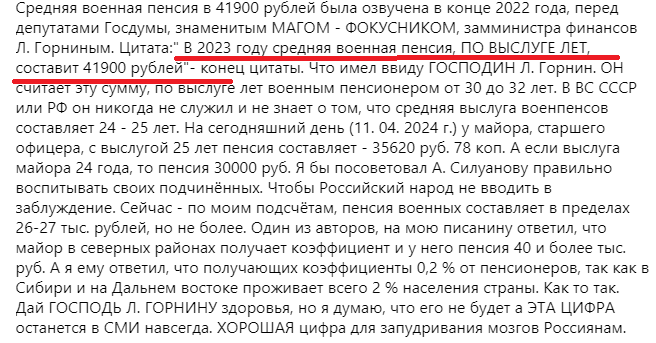 Средняя военная пенсия в 41900 рублей была озвучена в конце 2022 года, перед депутатами Госдумы, знаменитым МАГОМ - ФОКУСНИКОМ, замминистра финансов Л. Горниным. Цитата:" В 2023 году средняя военная пенсия, ПО ВЫСЛУГЕ ЛЕТ, составит 41900 рублей"- конец цитаты. Что имел ввиду ГОСПОДИН Л. Горнин. ОН считает эту сумму, по выслуге лет военным пенсионером от 30 до 32 лет. В ВС СССР или РФ он никогда не служил и не знает о том, что средняя выслуга военпенсов составляет 24 - 25 лет. На сегодняшний день (11. 04. 2024 г.) у майора, старшего офицера, с выслугой 25 лет пенсия составляет - 35620 руб. 78 коп. А если выслуга майора 24 года, то пенсия 30000 руб. Я бы посоветовал А. Силуанову правильно воспитывать своих подчинённых. Чтобы Российский народ не вводить в заблуждение. Сейчас - по моим подсчётам, пенсия военных составляет в пределах 26-27 тыс. рублей, но не более. Один из авторов, на мою писанину ответил, что майор в северных районах получает коэффициент и у него пенсия 40 и более тыс. руб. А я ему ответил, что получающих коэффициенты 0,2 % от пенсионеров, так как в Сибири и на Дальнем востоке проживает всего 2 % населения страны. Как то так. Дай ГОСПОДЬ Л. ГОРНИНУ здоровья, но я думаю, что его не будет а ЭТА ЦИФРА останется в СМИ навсегда. ХОРОШАЯ цифра для запудривания мозгов Россиянам.